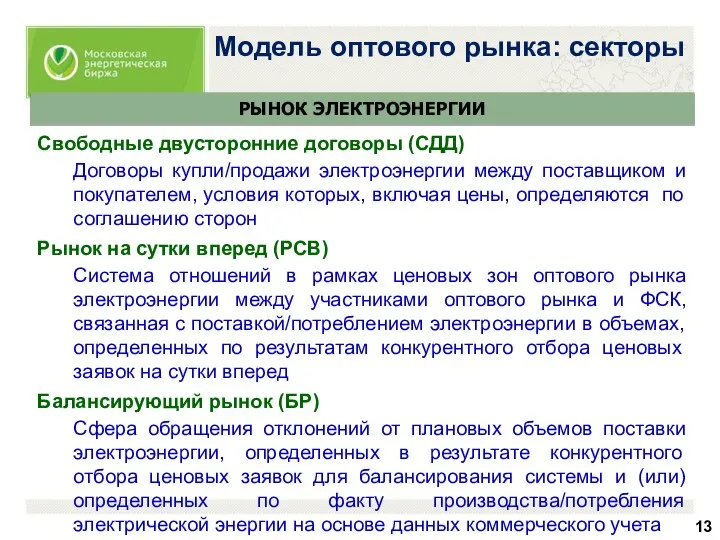 Московская энергетическая биржа

Модель оптового рынка: секторы

РЫНОК ЭЛЕКТРОЭНЕРГИИ

Свободные двусторонние договоры (СДД)

Договоры купли/продажи электроэнергии между поставщиком и покупателем, условия которых, включая цены, определяются по соглашению сторон

Рынок на сутки вперед (РСВ)

Система отношений в рамках ценовых зон оптового рынка электроэнергии между участниками оптового рынка и ФСК, связанная с поставкой/потреблением электроэнергии в объемах, определенных по результатам конкурентного отбора ценовых заявок на сутки вперед

Балансирующий рынок (БР)

Сфера обращения отклонений от плановых объемов поставки электроэнергии, определенных в результате конкурентного отбора ценовых заявок для балансирования системы и (или) определенных по факту производства/потребления электрической энергии на основе данных коммерческого учета

13